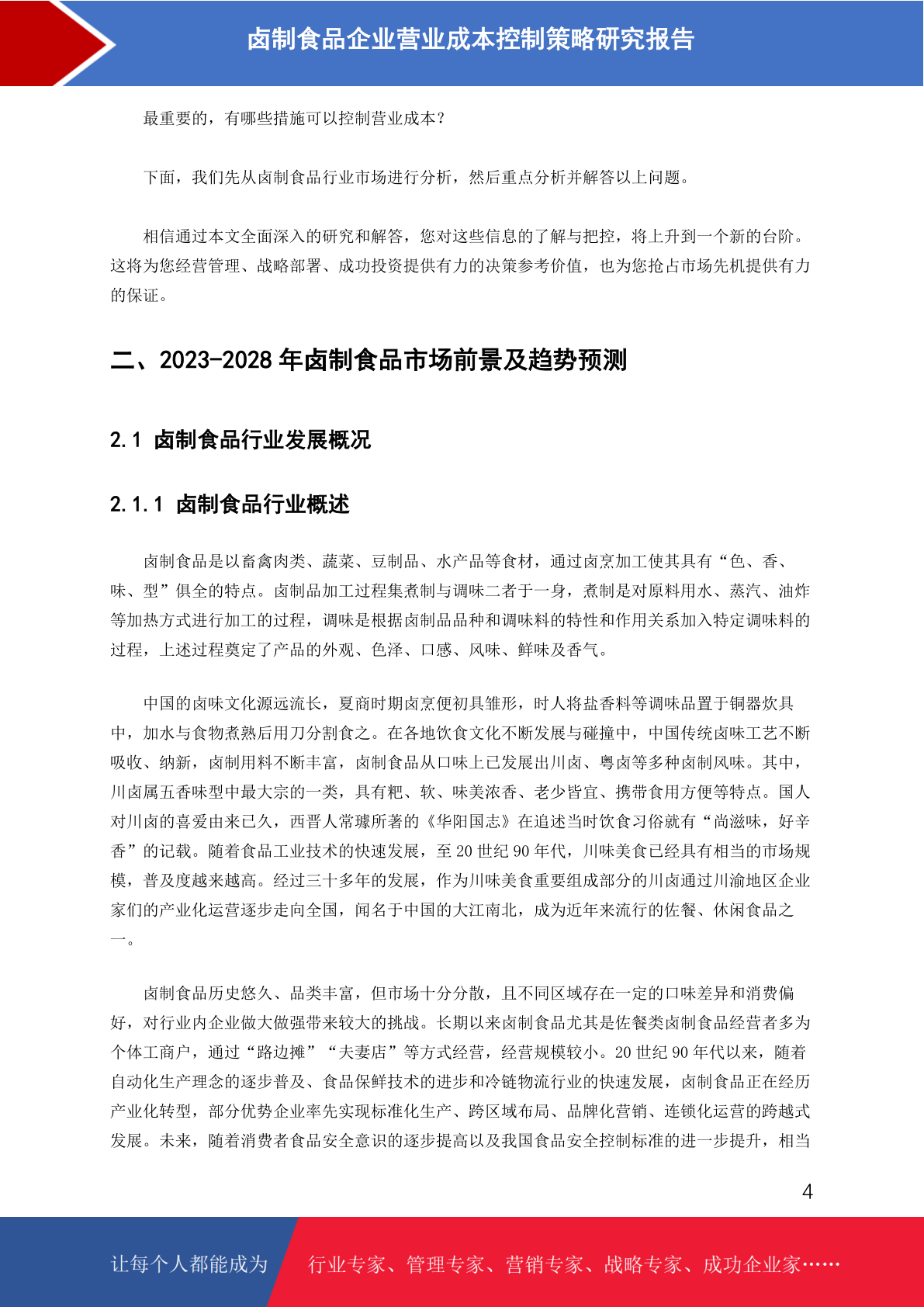 卤制食品企业营业成本控制策略研究报告

最重要的，有哪些措施可以控制营业成本？

下面，我们先从卤制食品行业市场进行分析，然后重点分析并解答以上问题。

相信通过本文全面深入的研究和解答，您对这些信息的了解与把控，将上升到一个新的台阶。这将为您经营管理、战略部署、成功投资提供有力的决策参考价值，也为您抢占市场先机提供有力的保证。

二、2023-2028 年卤制食品市场前景及趋势预测

2.1 卤制食品行业发展概况

2.1.1 卤制食品行业概述

卤制食品是以畜禽肉类、蔬菜、豆制品、水产品等食材，通过卤烹加工使其具有“色、香、味、型”俱全的特点。卤制品加工过程集煮制与调味二者于一身，煮制是对原料用水、蒸汽、油炸等加热方式进行加工的过程，调味是根据卤制品品种和调味料的特性和作用关系加入特定调味料的过程，上述过程奠定了产品的外观、色泽、口感、风味、鲜味及香气。

中国的卤味文化源远流长，夏商时期卤烹便初具雏形，时人将盐香料等调味品置于铜器炊具中，加水与食物煮熟后用刀分割食之。在各地饮食文化不断发展与碰撞中，中国传统卤味工艺不断吸收、纳新，卤制用料不断丰富，卤制食品从口味上已发展出川卤、粤卤等多种卤制风味。其中，川卤属五香味型中最大宗的一类，具有粑、软、味美浓香、老少皆宜、携带食用方便等特点。国人对川卤的喜爱由来已久，西晋人常璩所著的《华阳国志》在追述当时饮食习俗就有“尚滋味，好辛香”的记载。随着食品工业技术的快速发展，至 20 世纪 90 年代，川味美食已经具有相当的市场规模，普及度越来越高。经过三十多年的发展，作为川味美食重要组成部分的川卤通过川渝地区企业家们的产业化运营逐步走向全国，闻名于中国的大江南北，成为近年来流行的佐餐、休闲食品之一。

卤制食品历史悠久、品类丰富，但市场十分分散，且不同区域存在一定的口味差异和消费偏好，对行业内企业做大做强带来较大的挑战。长期以来卤制食品尤其是佐餐类卤制食品经营者多为个体工商户，通过“路边摊”“夫妻店”等方式经营，经营规模较小。20 世纪 90 年代以来，随着自动化生产理念的逐步普及、食品保鲜技术的进步和冷链物流行业的快速发展，卤制食品正在经历产业化转型，部分优势企业率先实现标准化生产、跨区域布局、品牌化营销、连锁化运营的跨越式发展。未来，随着消费者食品安全意识的逐步提高以及我国食品安全控制标准的进一步提升，相当

4

让每个人都能成为 行业专家、管理专家、营销专家、战略专家、成功企业家……